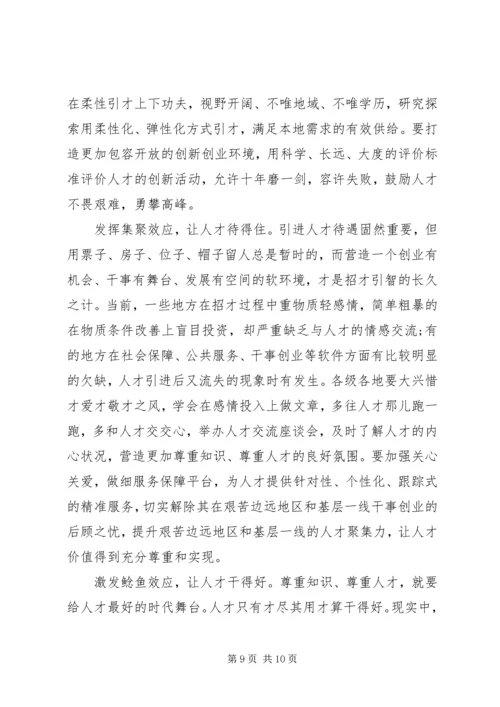 在柔性引才上下功夫，视野开阔、不唯地域、不唯学历，研究探索用柔性化、弹性化方式引才，满足本地需求的有效供给。要打造更加包容开放的创新创业环境，用科学、长远、大度的评价标准评价人才的创新活动，允许十年磨一剑，容许失败，鼓励人才不畏艰难，勇攀高峰。

发挥集聚效应，让人才待得住。引进人才待遇固然重要，但用票子、房子、位子、帽子留人总是暂时的，而营造一个创业有机会、干事有舞台、发展有空间的软环境，才是招才引智的长久之计。当前，一些地方在招才过程中重物质轻感情，简单粗暴的在物质条件改善上盲目投资，却严重缺乏与人才的情感交流;有的地方在社会保障、公共服务、干事创业等软件方面有比较明显的欠缺，人才引进后又流失的现象时有发生。各级各地要大兴惜才爱才敬才之风，学会在感情投入上做文章，多往人才那儿跑一跑，多和人才交交心，举办人才交流座谈会，及时了解人才的内心状况，营造更加尊重知识、尊重人才的良好氛围。要加强关心关爱，做细服务保障平台，为人才提供针对性、个性化、跟踪式的精准服务，切实解除其在艰苦边远地区和基层一线干事创业的后顾之忧，提升艰苦边远地区和基层一线的人才聚集力，让人才价值得到充分尊重和实现。

激发鲶鱼效应，让人才干得好。尊重知识、尊重人才，就要给人才最好的时代舞台。人才只有才尽其用才算干得好。现实中，

第 9 页 共 10 页